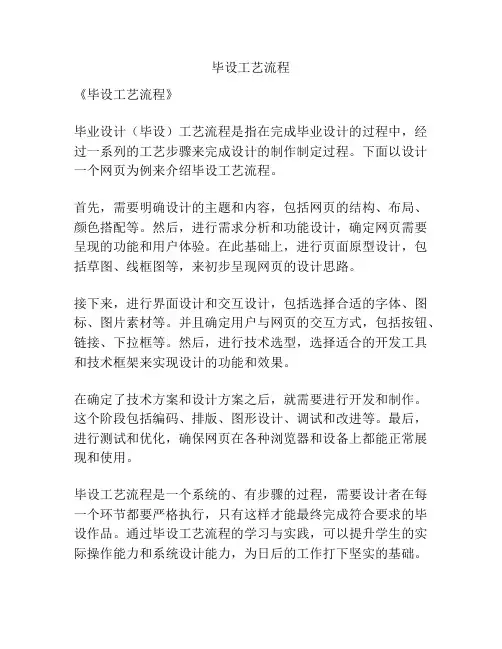 毕设工艺流程

《毕设工艺流程》

毕业设计（毕设）工艺流程是指在完成毕业设计的过程中，经过一系列的工艺步骤来完成设计的制作制定过程。下面以设计一个网页为例来介绍毕设工艺流程。

首先，需要明确设计的主题和内容，包括网页的结构、布局、颜色搭配等。然后，进行需求分析和功能设计，确定网页需要呈现的功能和用户体验。在此基础上，进行页面原型设计，包括草图、线框图等，来初步呈现网页的设计思路。

接下来，进行界面设计和交互设计，包括选择合适的字体、图标、图片素材等。并且确定用户与网页的交互方式，包括按钮、链接、下拉框等。然后，进行技术选型，选择适合的开发工具和技术框架来实现设计的功能和效果。

在确定了技术方案和设计方案之后，就需要进行开发和制作。这个阶段包括编码、排版、图形设计、调试和改进等。最后，进行测试和优化，确保网页在各种浏览器和设备上都能正常展现和使用。

毕设工艺流程是一个系统的、有步骤的过程，需要设计者在每一个环节都要严格执行，只有这样才能最终完成符合要求的毕设作品。通过毕设工艺流程的学习与实践，可以提升学生的实际操作能力和系统设计能力，为日后的工作打下坚实的基础。